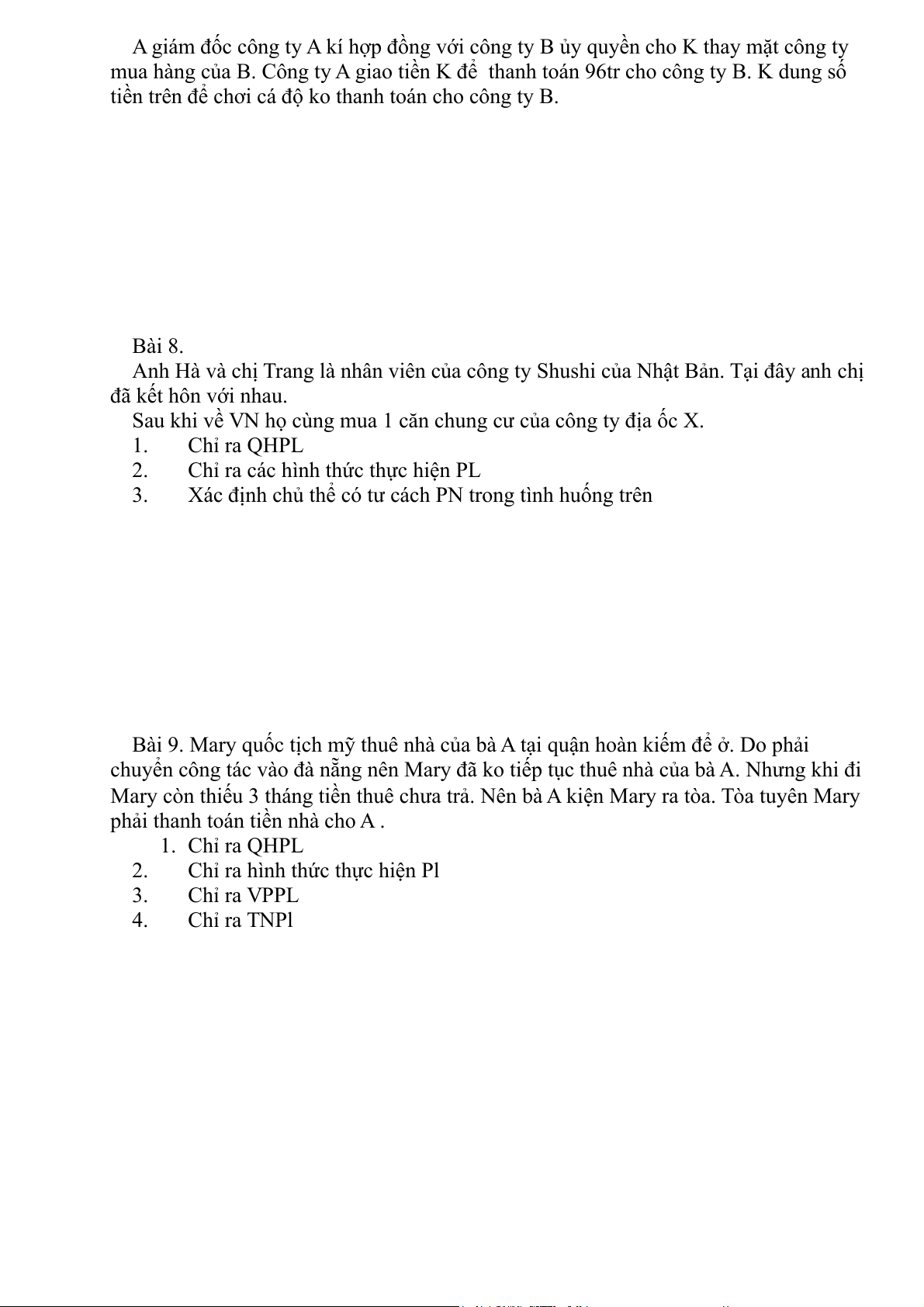 A giám đốc công ty A kí hợp đồng với công ty B ủy quyền cho K thay mặt công ty mua hàng của B. Công ty A giao tiền K để thanh toán 96tr cho công ty B. K dung số tiền trên để chơi cá độ ko thanh toán cho công ty B.

Bài 8.

Anh Hà và chị Trang là nhân viên của công ty Shushi của Nhật Bản. Tại đây anh chị đã kết hôn với nhau.

Sau khi về VN họ cùng mua 1 căn chung cư của công ty địa ốc X.

1. Chỉ ra QHPL
2. Chỉ ra các hình thức thực hiện PL
3. Xác định chủ thể có tư cách PN trong tình huống trên

Bài 9. Mary quốc tịch mỹ thuê nhà của bà A tại quận hoàn kiếm để ở. Do phải chuyển công tác vào đà nẵng nên Mary đã ko tiếp tục thuê nhà của bà A. Nhưng khi đi Mary còn thiếu 3 tháng tiền thuê chưa trả. Nên bà A kiện Mary ra tòa. Tòa tuyên Mary phải thanh toán tiền nhà cho A .

1. Chỉ ra QHPL
2. Chỉ ra hình thức thực hiện Pl
3. Chỉ ra VPPL
4. Chỉ ra TNPl